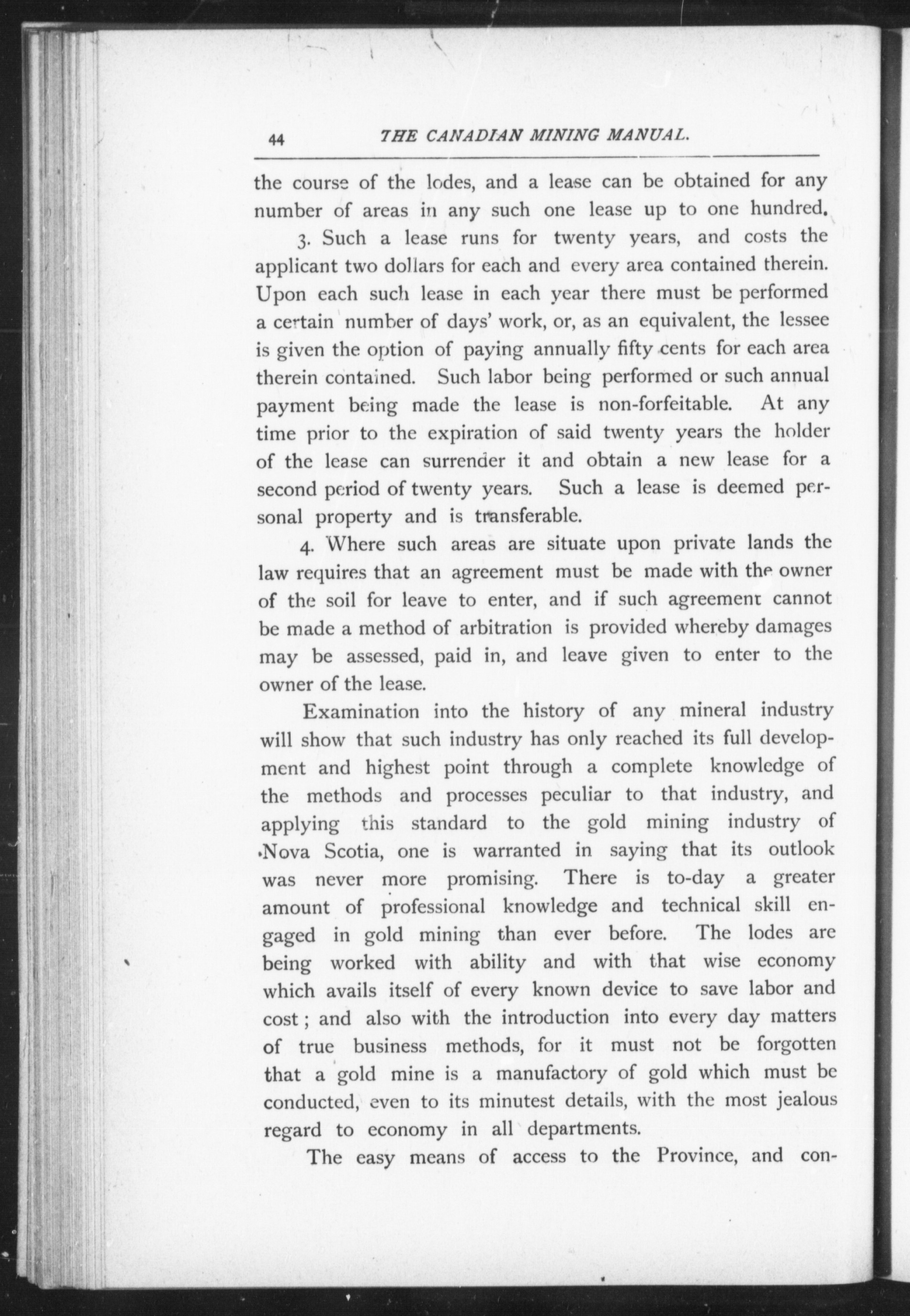 44 THE CANADIAN MINING MANUAL.

the course of the lodes, and a lease can be obtained for any number of areas in any such one lease up to one hundred.

3. Such a lease runs for twenty years, and costs the applicant two dollars for each and every area contained therein. Upon each such lease in each year there must be performed a certain number of days' work, or, as an equivalent, the lessee is given the option of paying annually fifty cents for each area therein contained. Such labor being performed or such annual payment being made the lease is non-forfeitable. At any time prior to the expiration of said twenty years the holder of the lease can surrender it and obtain a new lease for a second period of twenty years. Such a lease is deemed personal property and is transferable.

4. Where such areas are situate upon private lands the law requires that an agreement must be made with the owner of the soil for leave to enter, and if such agreement cannot be made a method of arbitration is provided whereby damages may be assessed, paid in, and leave given to enter to the owner of the lease.

Examination into the history of any mineral industry will show that such industry has only reached its full development and highest point through a complete knowledge of the methods and processes peculiar to that industry, and applying this standard to the gold mining industry of Nova Scotia, one is warranted in saying that its outlook was never more promising. There is to-day a greater amount of professional knowledge and technical skill engaged in gold mining than ever before. The lodes are being worked with ability and with that wise economy which avails itself of every known device to save labor and cost; and also with the introduction into every day matters of true business methods, for it must not be forgotten that a gold mine is a manufactory of gold which must be conducted, even to its minutest details, with the most jealous regard to economy in all departments.

The easy means of access to the Province, and con-